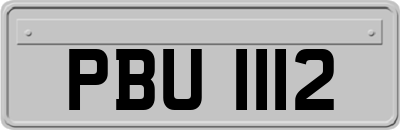 PBU 1112